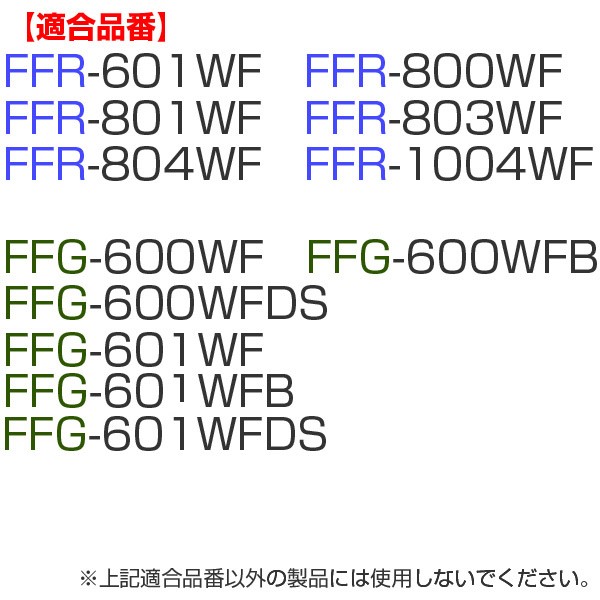 【適合品番】

FFR-601WF FFR-800WF
FFR-801WF FFR-803WF
FFR-804WF FFR-1004WF

FFG-600WF FFG-600WFB
FFG-600WFDS
FFG-601WF
FFG-601WFB
FFG-601WFDS

※上記適合品番以外の製品には使用しないでください。